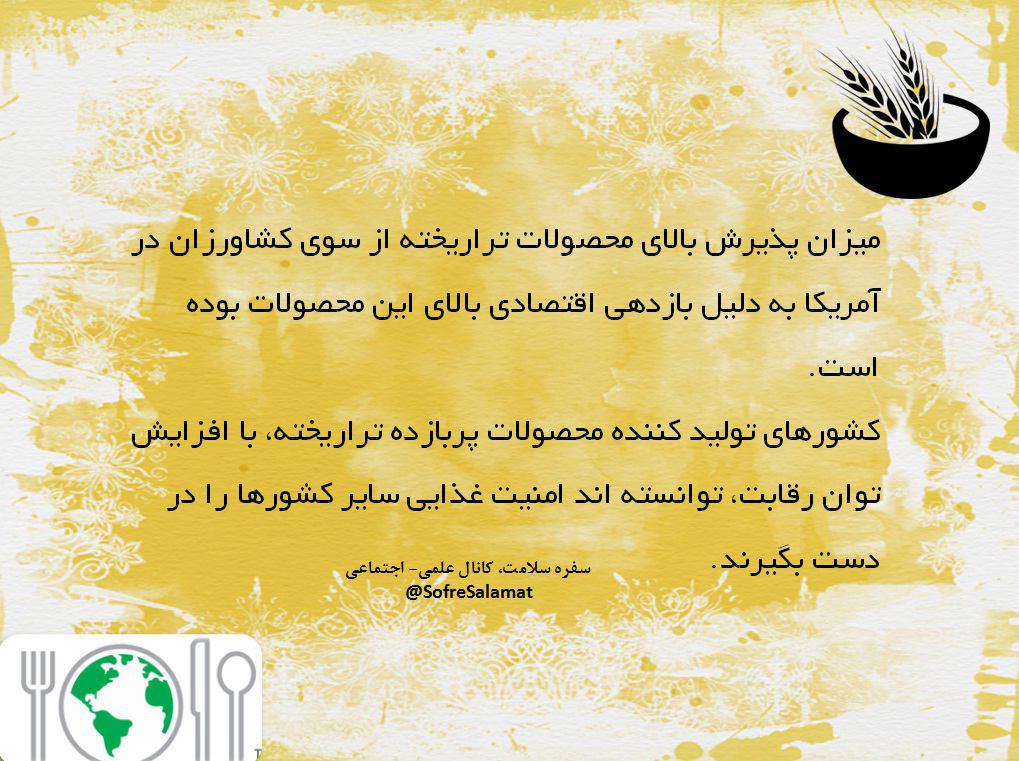 میزان پذیرش بالای محصولات تراریخته از سوی کشاورزان در آمریکا به دلیل بازدهی اقتصادی بالای این محصولات بوده است.

کشورهای تولید کننده محصولات پربازده تراریخته، با افزایش توان رقابت، توانسته اند امنیت غذایی سایر کشورها را در دست بگیرند.

سفره سلامت، کانال علمی- اجتماعی
@SofreSalamat